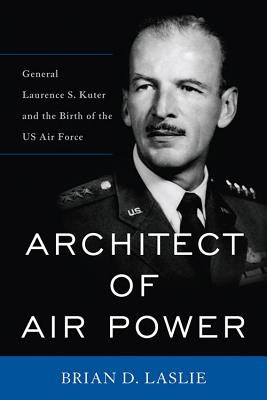 General Laurence S. Kuter and the Birth of the US Air Force

U.S.

ARCHITECT OF AIR POWER

BRIAN D. LASLIE